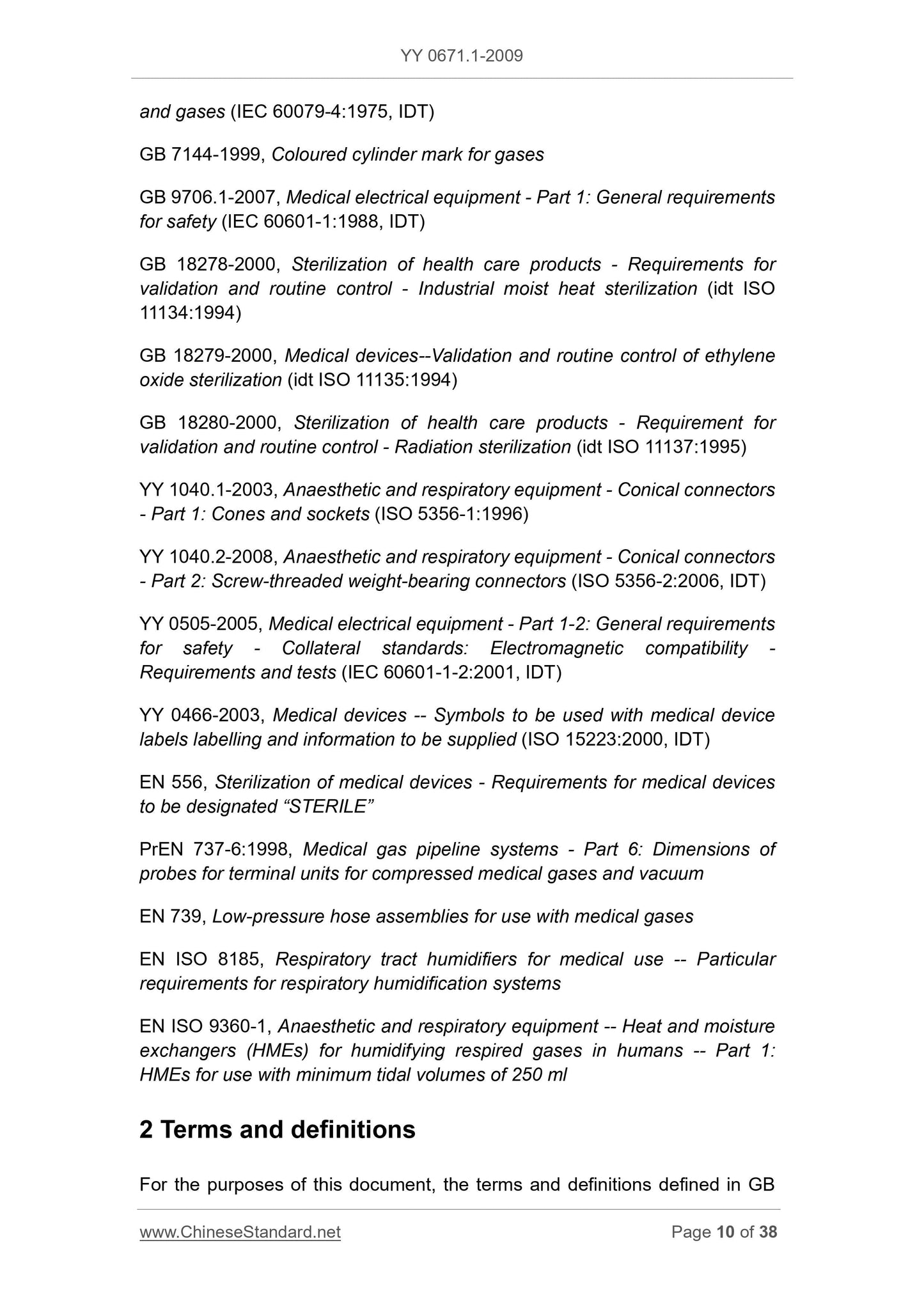 YY 0671.1-2009

and gases (IEC 60079-4:1975, IDT)

GB 7144-1999, Coloured cylinder mark for gases

GB 9706.1-2007, Medical electrical equipment - Part 1: General requirements for safety (IEC 60601-1:1988, IDT)

GB 18278-2000, Sterilization of health care products - Requirements for validation and routine control - Industrial moist heat sterilization (idt ISO 11134:1994)

GB 18279-2000, Medical devices--Validation and routine control of ethylene oxide sterilization (idt ISO 11135:1994)

GB 18280-2000, Sterilization of health care products - Requirement for validation and routine control - Radiation sterilization (idt ISO 11137:1995)

YY 1040.1-2003, Anaesthetic and respiratory equipment - Conical connectors - Part 1: Cones and sockets (ISO 5356-1:1996)

YY 1040.2-2008, Anaesthetic and respiratory equipment - Conical connectors - Part 2: Screw-threaded weight-bearing connectors (ISO 5356-2:2006, IDT)

YY 0505-2005, Medical electrical equipment - Part 1-2: General requirements for safety - Collateral standards: Electromagnetic compatibility - Requirements and tests (IEC 60601-1-2:2001, IDT)

YY 0466-2003, Medical devices -- Symbols to be used with medical device labels labelling and information to be supplied (ISO 15223:2000, IDT)

EN 556, Sterilization of medical devices - Requirements for medical devices to be designated “STERILE”

PrEN 737-6:1998, Medical gas pipeline systems - Part 6: Dimensions of probes for terminal units for compressed medical gases and vacuum

EN 739, Low-pressure hose assemblies for use with medical gases

EN ISO 8185, Respiratory tract humidifiers for medical use -- Particular requirements for respiratory humidification systems

EN ISO 9360-1, Anaesthetic and respiratory equipment -- Heat and moisture exchangers (HMEs) for humidifying respired gases in humans -- Part 1: HMEs for use with minimum tidal volumes of 250 ml

2 Terms and definitions

For the purposes of this document, the terms and definitions defined in GB

www.ChineseStandard.net Page 10 of 38